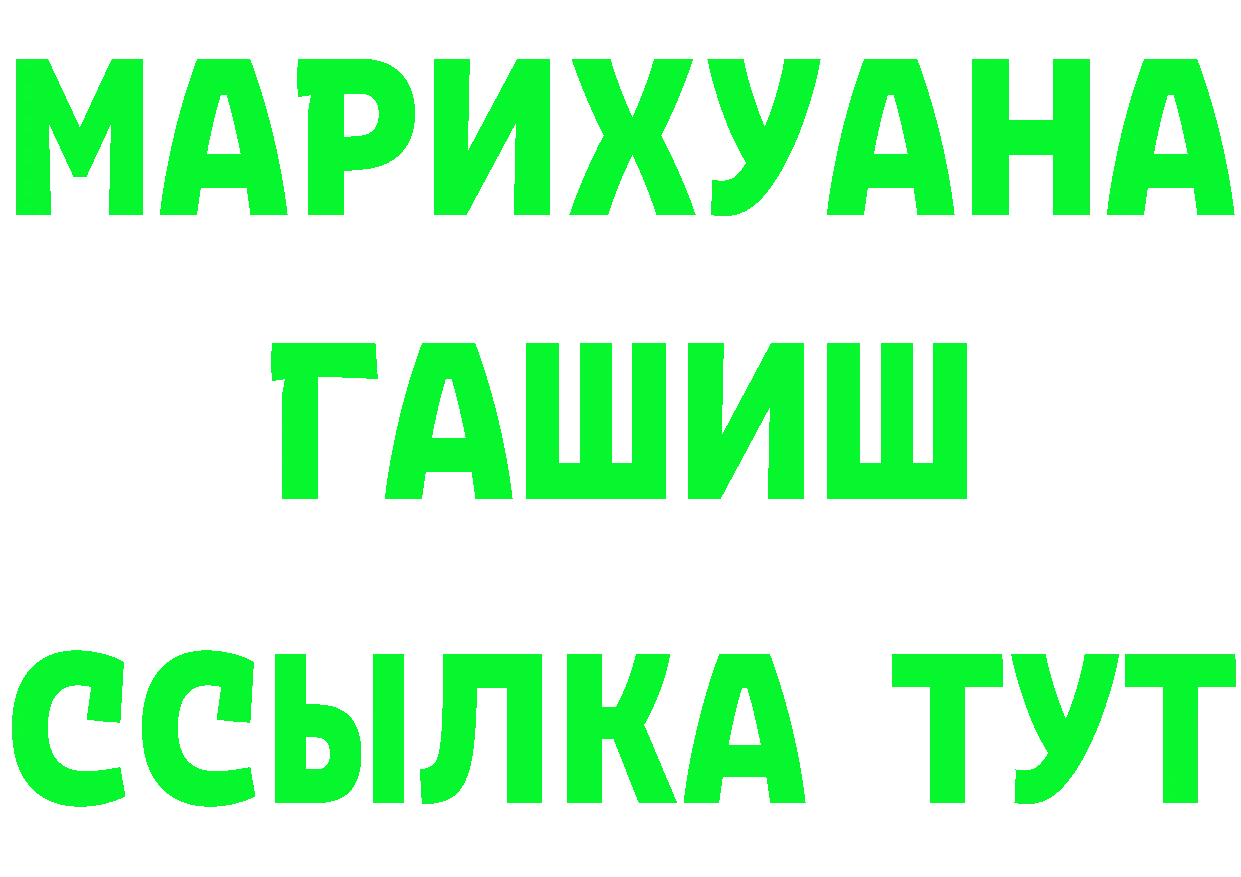 МАРИХУАНА
ГАШИШ
ССЫЛКА ТУТ